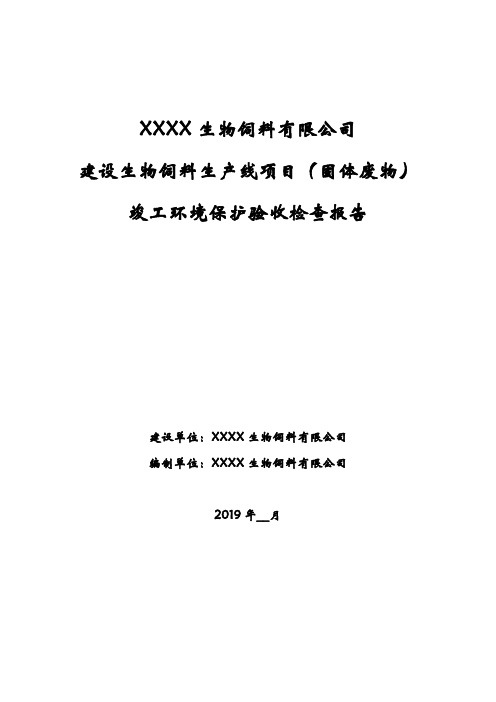 XXXX 生物饲料有限公司

建设生物饲料生产线项目（固体废物）

竣工环境保护验收检查报告

建设单位：XXXX 生物饲料有限公司

编制单位：XXXX 生物饲料有限公司

2019 年__月